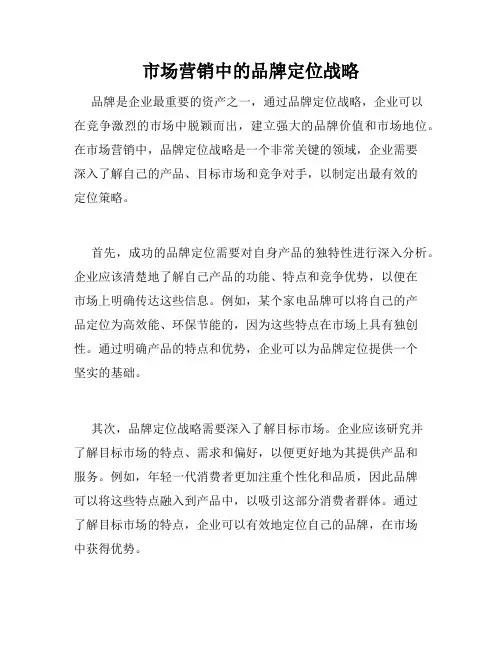 市场营销中的品牌定位战略

品牌是企业最重要的资产之一，通过品牌定位战略，企业可以在竞争激烈的市场中脱颖而出，建立强大的品牌价值和市场地位。在市场营销中，品牌定位战略是一个非常关键的领域，企业需要深入了解自己的产品、目标市场和竞争对手，以制定出最有效的定位策略。

首先，成功的品牌定位需要对自身产品的独特性进行深入分析。企业应该清楚地了解自己产品的功能、特点和竞争优势，以便在市场上明确传达这些信息。例如，某个家电品牌可以将自己的产品定位为高效能、环保节能的，因为这些特点在市场上具有独创性。通过明确产品的特点和优势，企业可以为品牌定位提供一个坚实的基础。

其次，品牌定位战略需要深入了解目标市场。企业应该研究并了解目标市场的特点、需求和偏好，以便更好地为其提供产品和服务。例如，年轻一代消费者更加注重个性化和品质，因此品牌可以将这些特点融入到产品中，以吸引这部分消费者群体。通过了解目标市场的特点，企业可以有效地定位自己的品牌，在市场中获得优势。